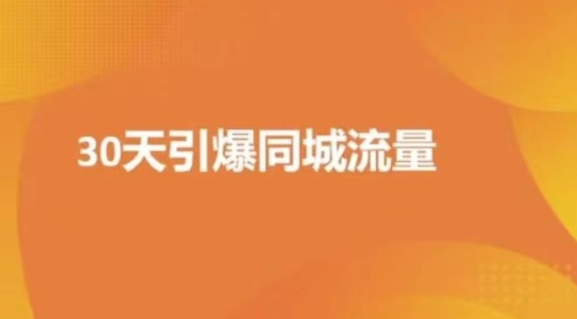 30天引爆同城流量